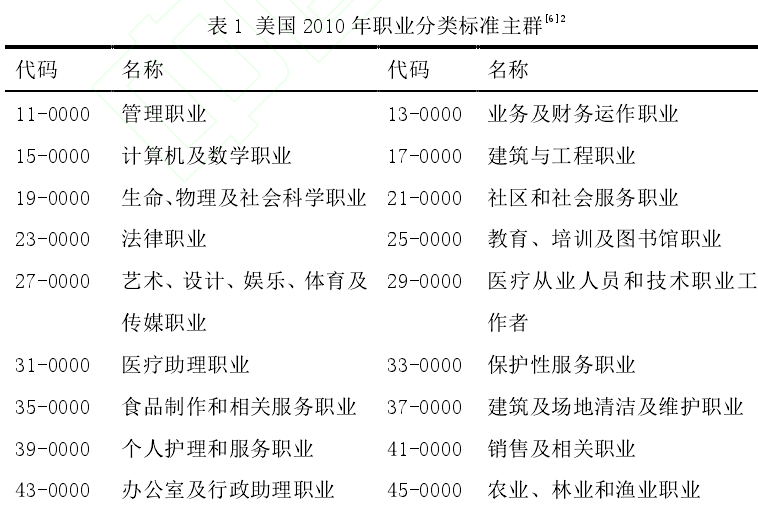 表 1 美国 2010 年职业分类标准主群$^{[6]2}$

| 代码 | 名称 | 代码 | 名称 |
|---|---|---|---|
| 11-0000 | 管理职业 | 13-0000 | 业务及财务运作职业 |
| 15-0000 | 计算机及数学职业 | 17-0000 | 建筑与工程职业 |
| 19-0000 | 生命、物理及社会科学职业 | 21-0000 | 社区和社会服务职业 |
| 23-0000 | 法律职业 | 25-0000 | 教育、培训及图书馆职业 |
| 27-0000 | 艺术、设计、娱乐、体育及传媒职业 | 29-0000 | 医疗从业人员和技术职业工作者 |
| 31-0000 | 医疗助理职业 | 33-0000 | 保护性服务职业 |
| 35-0000 | 食品制作和相关服务职业 | 37-0000 | 建筑及场地清洁及维护职业 |
| 39-0000 | 个人护理和服务职业 | 41-0000 | 销售及相关职业 |
| 43-0000 | 办公室及行政助理职业 | 45-0000 | 农业、林业和渔业职业 |